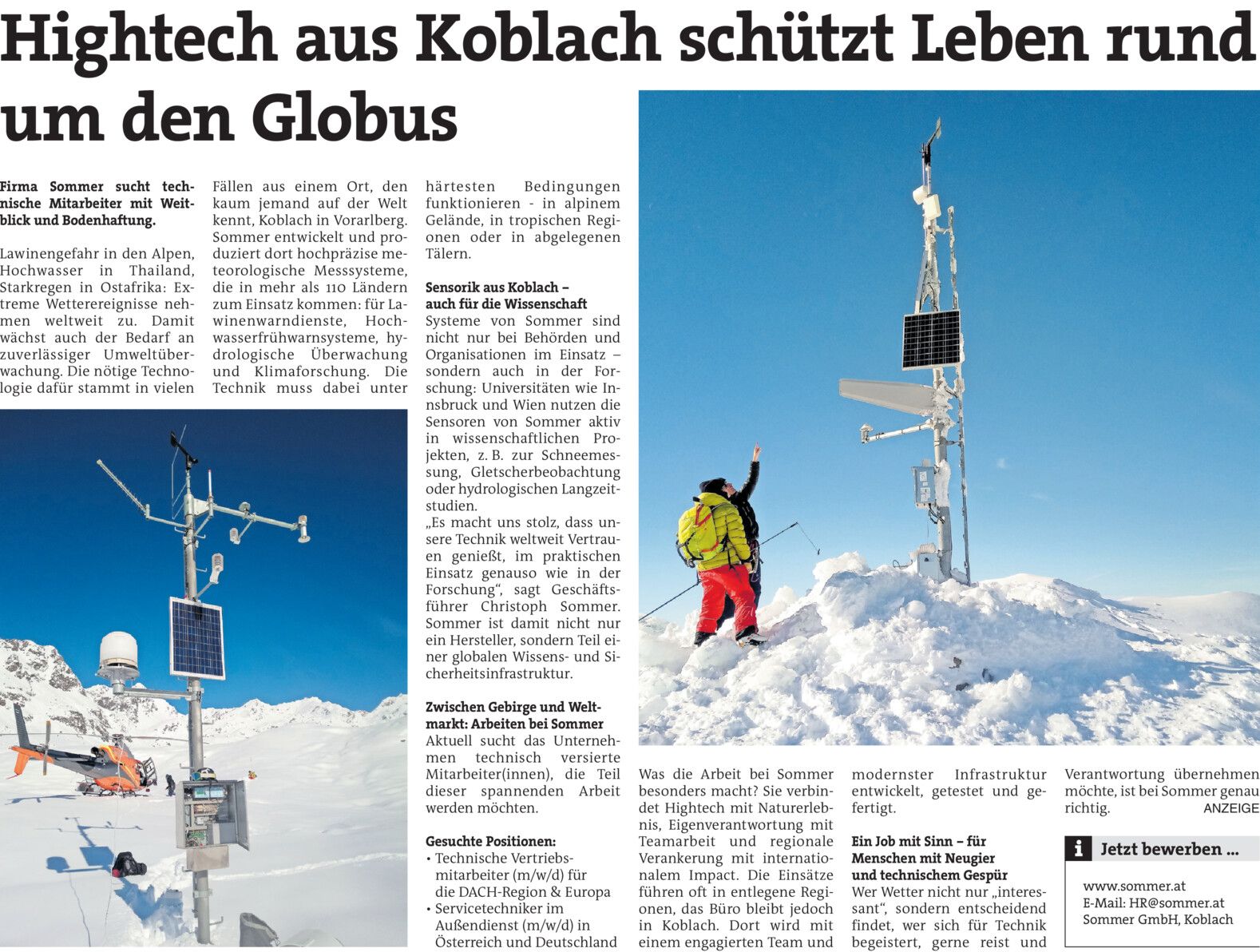 Hightech aus Koblach schützt Leben rund um den Globus

Firma Sommer sucht technische Mitarbeiter mit Weitblick und Bodenhaftung.

Lawinengefahr in den Alpen, Hochwasser in Thailand, Starkregen in Ostafrika: Extreme Wetterereignisse nehmen weltweit zu. Damit wächst auch der Bedarf an zuverlässiger Umweltüberwachung. Die nötige Technologie dafür stammt in vielen Fällen aus einem Ort, den kaum jemand auf der Welt kennt, Koblach in Vorarlberg. Sommer entwickelt und produziert dort hochpräzise meteorologische Messsysteme, die in mehr als 110 Ländern zum Einsatz kommen: für Lawinenwarndienste, Hochwasserfrühwarnsysteme, hydrologische Überwachung und Klimaforschung. Die Technik muss dabei unter härtesten Bedingungen funktionieren - in alpinem Gelände, in tropischen Regionen oder in abgelegenen Tälern.

Sensorik aus Koblach – auch für die Wissenschaft
Systeme von Sommer sind nicht nur bei Behörden und Organisationen im Einsatz – sondern auch in der Forschung: Universitäten wie Innsbruck und Wien nutzen die Sensoren von Sommer aktiv in wissenschaftlichen Projekten, z. B. zur Schneemessung, Gletscherbeobachtung oder hydrologischen Langzeitstudien.
„Es macht uns stolz, dass unsere Technik weltweit Vertrauen genießt, im praktischen Einsatz genauso wie in der Forschung“, sagt Geschäftsführer Christoph Sommer. Sommer ist damit nicht nur ein Hersteller, sondern Teil einer globalen Wissens- und Sicherheitsinfrastruktur.

Zwischen Gebirge und Weltmarkt: Arbeiten bei Sommer
Aktuell sucht das Unternehmen technisch versierte Mitarbeiter(innen), die Teil dieser spannenden Arbeit werden möchten.

Gesuchte Positionen:
• Technische Vertriebsmitarbeiter (m/w/d) für die DACH-Region & Europa
• Servicetechniker im Außendienst (m/w/d) in Österreich und Deutschland

Was die Arbeit bei Sommer besonders macht? Sie verbindet Hightech mit Naturerlebnis, Eigenverantwortung mit Teamarbeit und regionale Verankerung mit internationalem Impact. Die Einsätze führen oft in entlegene Regionen, das Büro bleibt jedoch in Koblach. Dort wird mit einem engagierten Team und modernster Infrastruktur entwickelt, getestet und gefertigt.

Ein Job mit Sinn – für Menschen mit Neugier und technischem Gespür
Wer Wetter nicht nur „interessant“, sondern entscheidend findet, wer sich für Technik begeistert, gerne reist und Verantwortung übernehmen möchte, ist bei Sommer genau richtig. ANZEIGE

Jetzt bewerben ...
www.sommer.at
E-Mail: HR@sommer.at
Sommer GmbH, Koblach